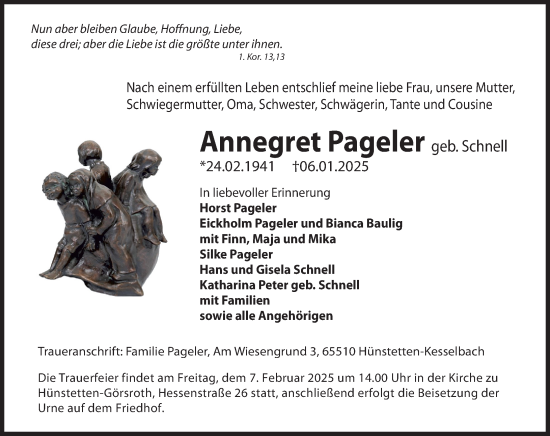 Nun aber bleiben Glaube, Hoffnung, Liebe,
diese drei; aber die Liebe ist die größte unter ihnen.
1. Kor. 13,13

Nach einem erfüllten Leben entschlief meine liebe Frau, unsere Mutter, Schwiegermutter, Oma, Schwester, Schwägerin, Tante und Cousine

Annegret Pageler geb. Schnell
*24.02.1941 †06.01.2025

In liebevoller Erinnerung
Horst Pageler
Eickholm Pageler und Bianca Baulig
mit Finn, Maja und Mika
Silke Pageler
Hans und Gisela Schnell
Katharina Peter geb. Schnell
mit Familien
sowie alle Angehörigen

Traueranschrift: Familie Pageler, Am Wiesengrund 3, 65510 Hünstetten-Kesselbach

Die Trauerfeier findet am Freitag, dem 7. Februar 2025 um 14.00 Uhr in der Kirche zu Hünstetten-Görsroth, Hessenstraße 26 statt, anschließend erfolgt die Beisetzung der Urne auf dem Friedhof.